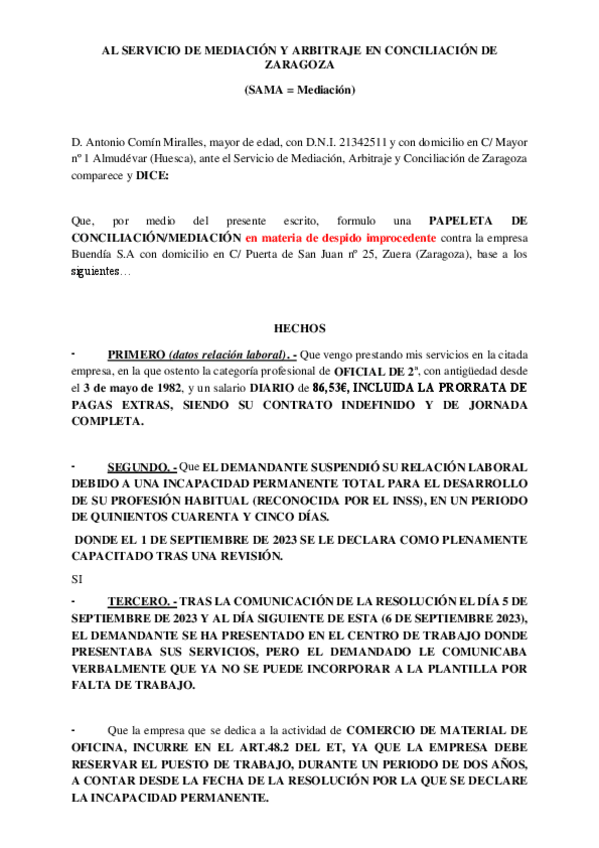 AL SERVICIO DE MEDIACIÓN Y ARBITRAJE EN CONCILIACIÓN DE ZARAGOZA

(SAMA = Mediación)

D. Antonio Comín Miralles, mayor de edad, con D.N.I. 21342511 y con domicilio en C/ Mayor nº 1 Almudévar (Huesca), ante el Servicio de Mediación, Arbitraje y Conciliación de Zaragoza comparece y DICE:

Que, por medio del presente escrito, formulo una PAPELETA DE CONCILIACIÓN/MEDIACIÓN en materia de despido improcedente contra la empresa Buendía S.A con domicilio en C/ Puerta de San Juan nº 25, Zuera (Zaragoza), base a los siguientes…

HECHOS

- PRIMERO (datos relación laboral). - Que vengo prestando mis servicios en la citada empresa, en la que ostento la categoría profesional de OFICIAL DE 2º, con antigüedad desde el 3 de mayo de 1982, y un salario DIARIO de 86,53€, INCLUIDA LA PRORRATA DE PAGAS EXTRAS, SIENDO SU CONTRATO INDEFINIDO Y DE JORNADA COMPLETA.

- SEGUNDO. - Que EL DEMANDANTE SUSPENDIÓ SU RELACIÓN LABORAL DEBIDO A UNA INCAPACIDAD PERMANENTE TOTAL PARA EL DESARROLLO DE SU PROFESIÓN HABITUAL (RECONOCIDA POR EL INSS), EN UN PERIODO DE QUINIENTOS CUARENTA Y CINCO DÍAS.

DONDE EL 1 DE SEPTIEMBRE DE 2023 SE LE DECLARA COMO PLENAMENTE CAPACITADO TRAS UNA REVISIÓN.

SI

- TERCERO. - TRAS LA COMUNICACIÓN DE LA RESOLUCIÓN EL DÍA 5 DE SEPTIEMBRE DE 2023 Y AL DÍA SIGUIENTE DE ESTA (6 DE SEPTIEMBRE 2023), EL DEMANDANTE SE HA PRESENTADO EN EL CENTRO DE TRABAJO DONDE PRESENTABA SUS SERVICIOS, PERO EL DEMANDADO LE COMUNICABA VERBALMENTE QUE YA NO SE PUEDE INCORPORAR A LA PLANTILLA POR FALTA DE TRABAJO.

- Que la empresa que se dedica a la actividad de COMERCIO DE MATERIAL DE OFICINA, INCURRE EN EL ART.48.2 DEL ET, YA QUE LA EMPRESA DEBE RESERVAR EL PUESTO DE TRABAJO, DURANTE UN PERIODO DE DOS AÑOS, A CONTAR DESDE LA FECHA DE LA RESOLUCIÓN POR LA QUE SE DECLARE LA INCAPACIDAD PERMANENTE.